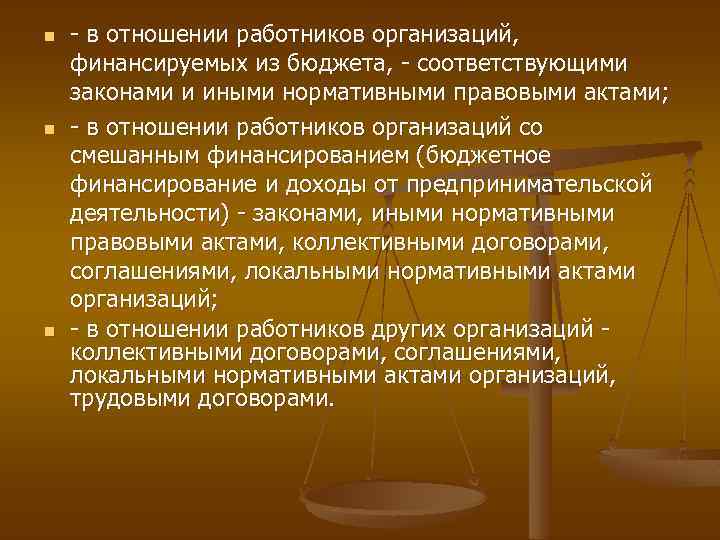 - в отношении работников организаций, финансируемых из бюджета, - соответствующими законами и иными нормативными правовыми актами;

- в отношении работников организаций со смешанным финансированием (бюджетное финансирование и доходы от предпринимательской деятельности) - законами, иными нормативными правовыми актами, коллективными договорами, соглашениями, локальными нормативными актами организаций;

- в отношении работников других организаций - коллективными договорами, соглашениями, локальными нормативными актами организаций, трудовыми договорами.